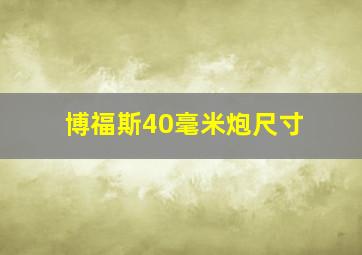 博福斯40毫米炮尺寸